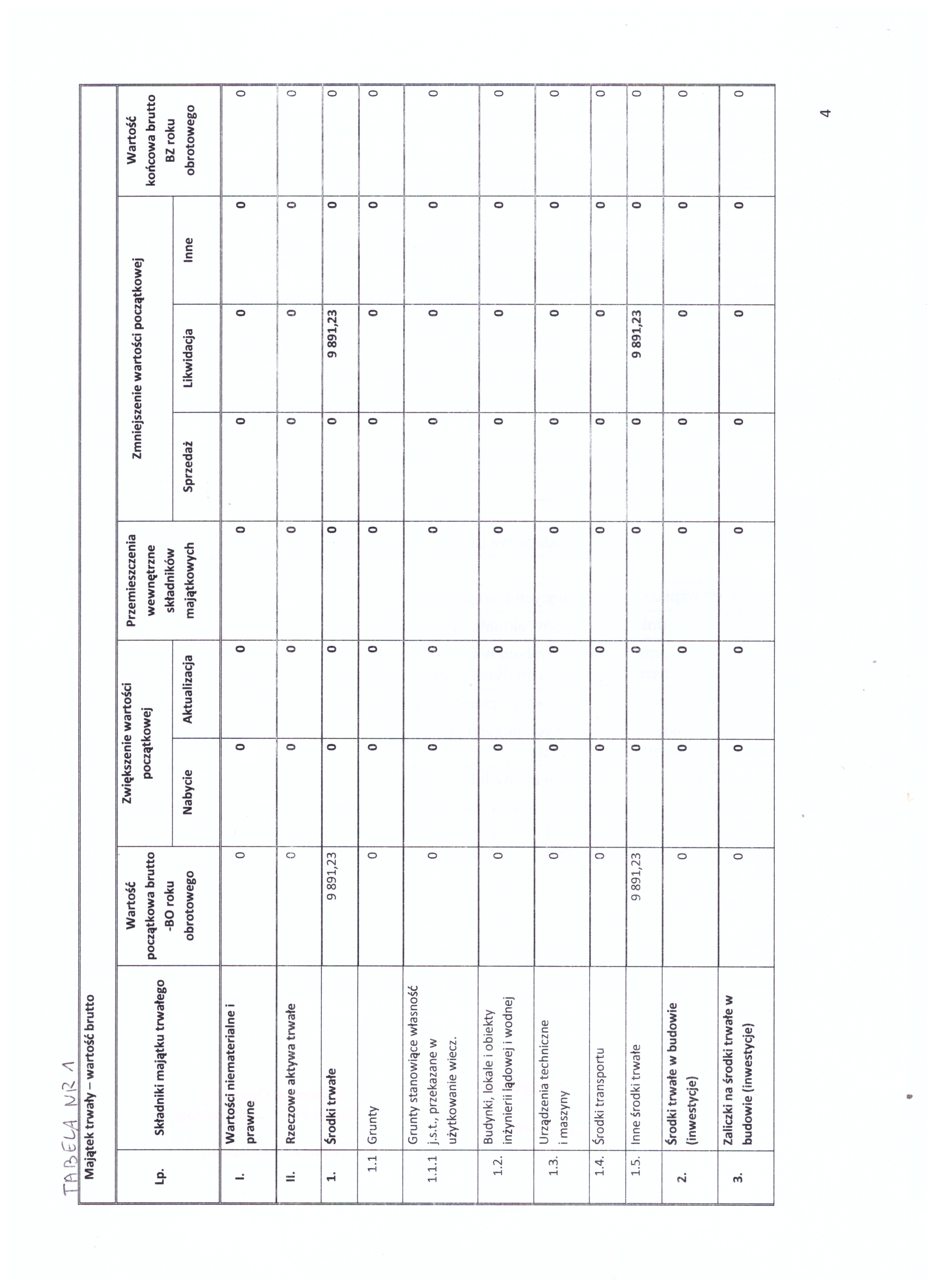 TABELA NR 1

Majątek trwały – wartość brutto

| Lp. | Składniki majątku trwałego | Wartość początkowa brutto -BO roku obrotowego | Zwiększenie wartości początkowej: Nabycie | Zwiększenie wartości początkowej: Aktualizacja | Przemieszczenia wewnętrzne składników majątkowych | Zmniejszenie wartości początkowej: Sprzedaż | Zmniejszenie wartości początkowej: Likwidacja | Zmniejszenie wartości początkowej: Inne | Wartość końcowa brutto BZ roku obrotowego |
|---|---|---|---|---|---|---|---|---|---|
| I. | Wartości niematerialne i prawne | 0 | 0 | 0 | 0 | 0 | 0 | 0 | 0 |
| II. | Rzeczowe aktywa trwałe | 0 | 0 | 0 | 0 | 0 | 0 | 0 | 0 |
| 1. | Środki trwałe | 9 891,23 | 0 | 0 | 0 | 0 | 9 891,23 | 0 | 0 |
| 1.1 | Grunty | 0 | 0 | 0 | 0 | 0 | 0 | 0 | 0 |
| 1.1.1 | Grunty stanowiące własność j.s.t., przekazane w użytkowanie wiecz. | 0 | 0 | 0 | 0 | 0 | 0 | 0 | 0 |
| 1.2. | Budynki, lokale i obiekty inżynierii lądowej i wodnej | 0 | 0 | 0 | 0 | 0 | 0 | 0 | 0 |
| 1.3. | Urządzenia techniczne i maszyny | 0 | 0 | 0 | 0 | 0 | 0 | 0 | 0 |
| 1.4. | Środki transportu | 0 | 0 | 0 | 0 | 0 | 0 | 0 | 0 |
| 1.5. | Inne środki trwałe | 9 891,23 | 0 | 0 | 0 | 0 | 9 891,23 | 0 | 0 |
| 2. | Środki trwałe w budowie (inwestycje) | 0 | 0 | 0 | 0 | 0 | 0 | 0 | 0 |
| 3. | Zaliczki na środki trwałe w budowie (inwestycje) | 0 | 0 | 0 | 0 | 0 | 0 | 0 | 0 |

4